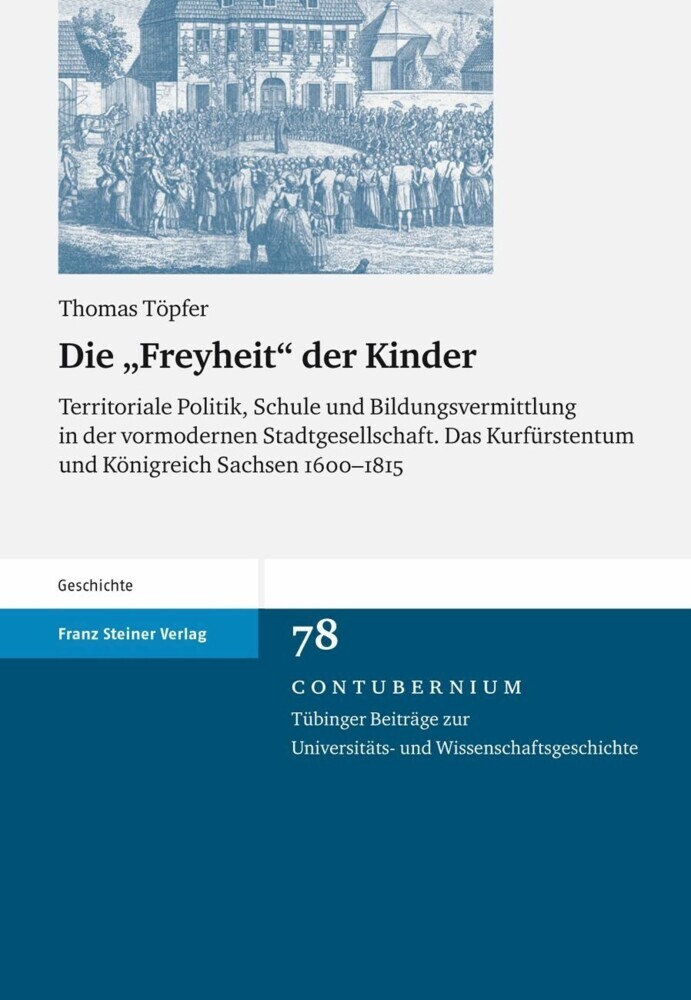 Thomas Töpfer

Die „Freyheit“ der Kinder

Territoriale Politik, Schule und Bildungsvermittlung in der vormodernen Stadtgesellschaft. Das Kurfürstentum und Königreich Sachsen 1600–1815

Geschichte

Franz Steiner Verlag

78

CONTUBERNIUM

Tübinger Beiträge zur Universitäts- und Wissenschaftsgeschichte